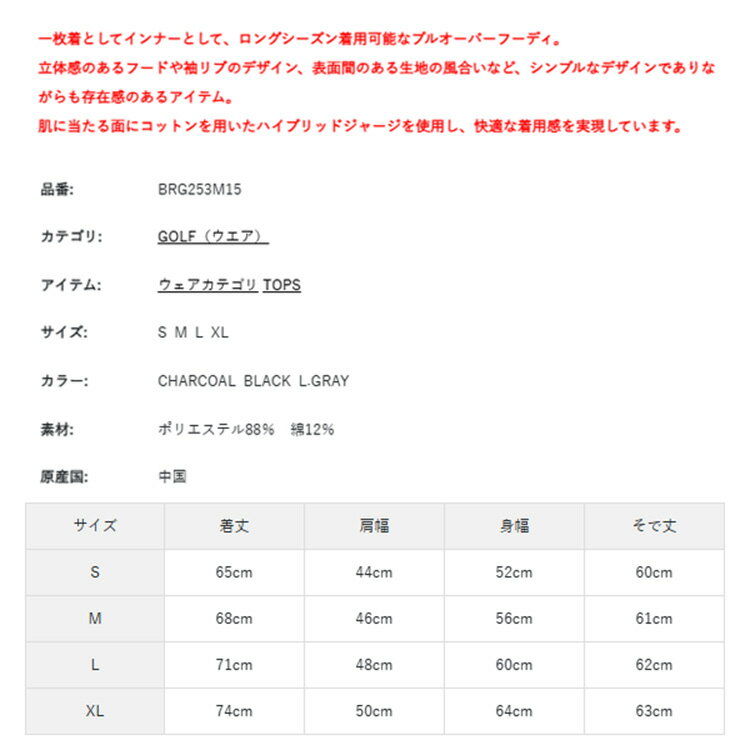 一枚着としてインナーとして、ロングシーズン着用可能なプルオーバーフーディ。
立体感のあるフードや袖リブのデザイン、表面間のある生地の風合いなど、シンプルなデザインでありながらも存在感のあるアイテム。
肌に当たる面にコットンを用いたハイブリッドジャージを使用し、快適な着用感を実現しています。

品番: BRG253M15

カテゴリ: GOLF（ウエア）

アイテム: ウェアカテゴリ TOPS

サイズ: S M L XL

カラー: CHARCOAL BLACK L.GRAY

素材: ポリエステル88% 綿12%

原産国: 中国

| サイズ | 着丈 | 肩幅 | 身幅 | そで丈 |
|---|---|---|---|---|
| S | 65cm | 44cm | 52cm | 60cm |
| M | 68cm | 46cm | 56cm | 61cm |
| L | 71cm | 48cm | 60cm | 62cm |
| XL | 74cm | 50cm | 64cm | 63cm |